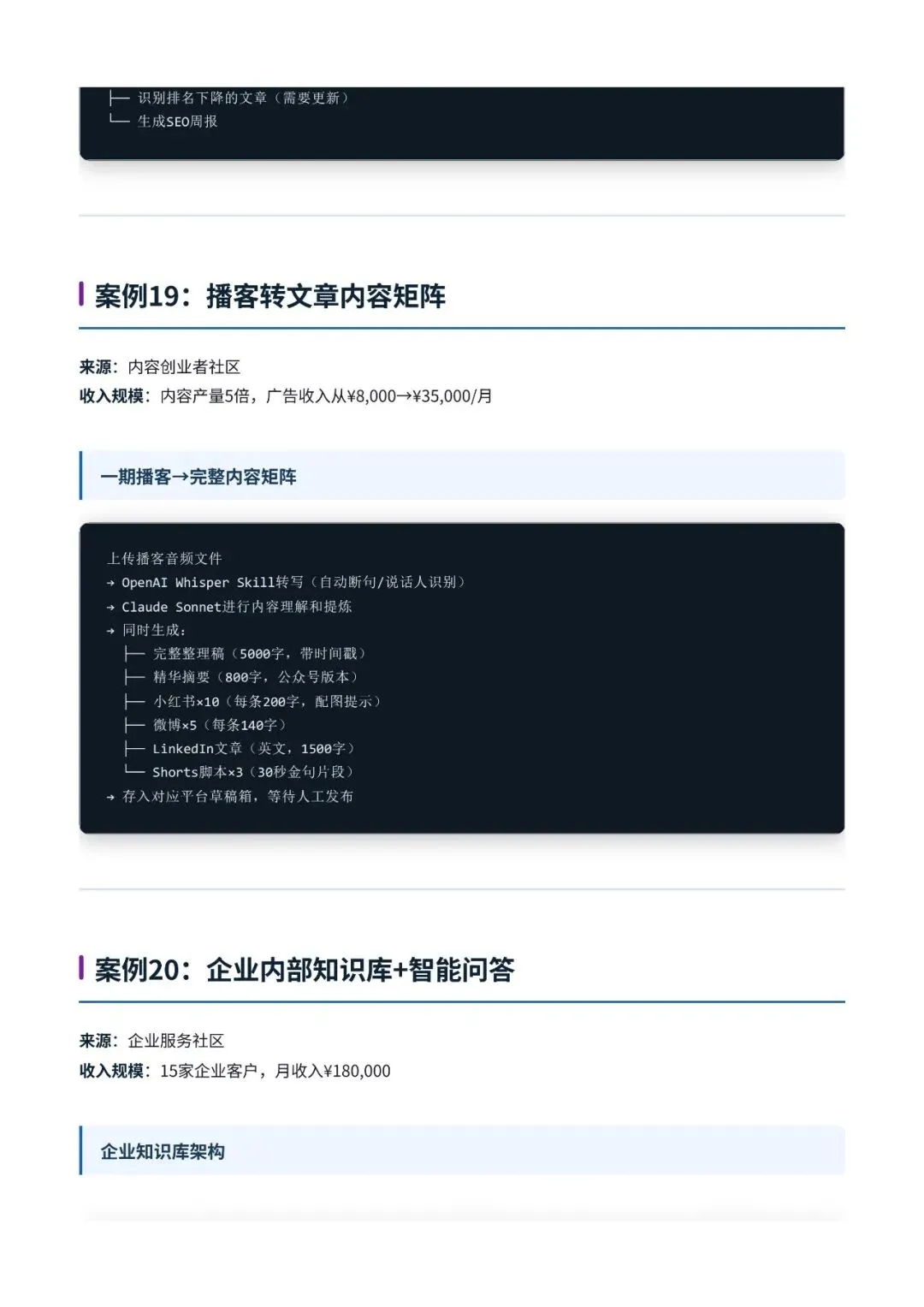 ├── 识别排名下降的文章（需要更新）
└── 生成SEO周报

案例19：播客转文章内容矩阵

来源：内容创业者社区
收入规模：内容产量5倍，广告收入从¥8,000→¥35,000/月

一期播客→完整内容矩阵

上传播客音频文件
→ OpenAI Whisper Skill转写（自动断句/说话人识别）
→ Claude Sonnet进行内容理解和提炼
→ 同时生成：
├── 完整整理稿（5000字，带时间戳）
├── 精华摘要（800字，公众号版本）
├── 小红书×10（每条200字，配图提示）
├── 微博×5（每条140字）
├── LinkedIn文章（英文，1500字）
└── Shorts脚本×3（30秒金句片段）
→ 存入对应平台草稿箱，等待人工发布

案例20：企业内部知识库+智能问答

来源：企业服务社区
收入规模：15家企业客户，月收入¥180,000

企业知识库架构